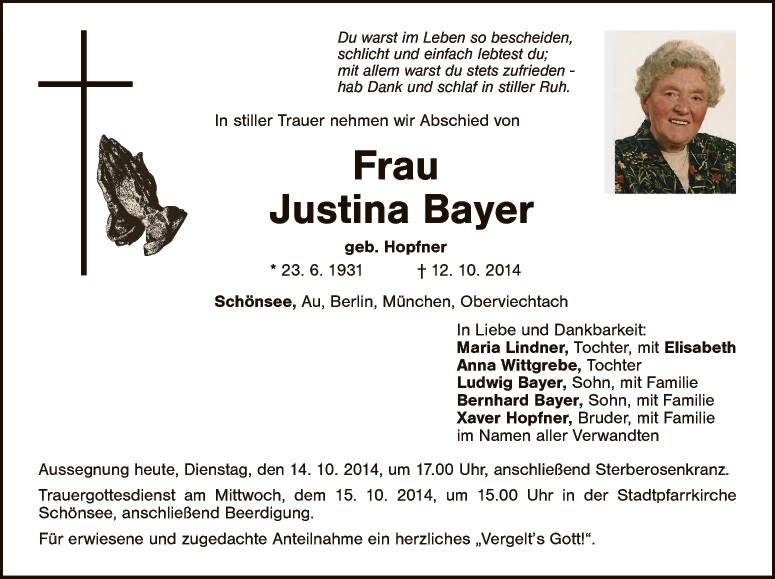 Du warst im Leben so bescheiden,
schlicht und einfach lebtest du;
mit allem warst du stets zufrieden -
hab Dank und schlaf in stiller Ruh.

In stiller Trauer nehmen wir Abschied von

Frau
Justina Bayer

geb. Hopfner

* 23. 6. 1931 † 12. 10. 2014

Schönsee, Au, Berlin, München, Oberviechtach

In Liebe und Dankbarkeit:
Maria Lindner, Tochter, mit Elisabeth
Anna Wittgrebe, Tochter
Ludwig Bayer, Sohn, mit Familie
Bernhard Bayer, Sohn, mit Familie
Xaver Hopfner, Bruder, mit Familie
im Namen aller Verwandten

Aussegnung heute, Dienstag, den 14. 10. 2014, um 17.00 Uhr, anschließend Sterberosenkranz.

Trauergottesdienst am Mittwoch, dem 15. 10. 2014, um 15.00 Uhr in der Stadtpfarrkirche Schönsee, anschließend Beerdigung.

Für erwiesene und zugedachte Anteilnahme ein herzliches „Vergelt's Gott!".